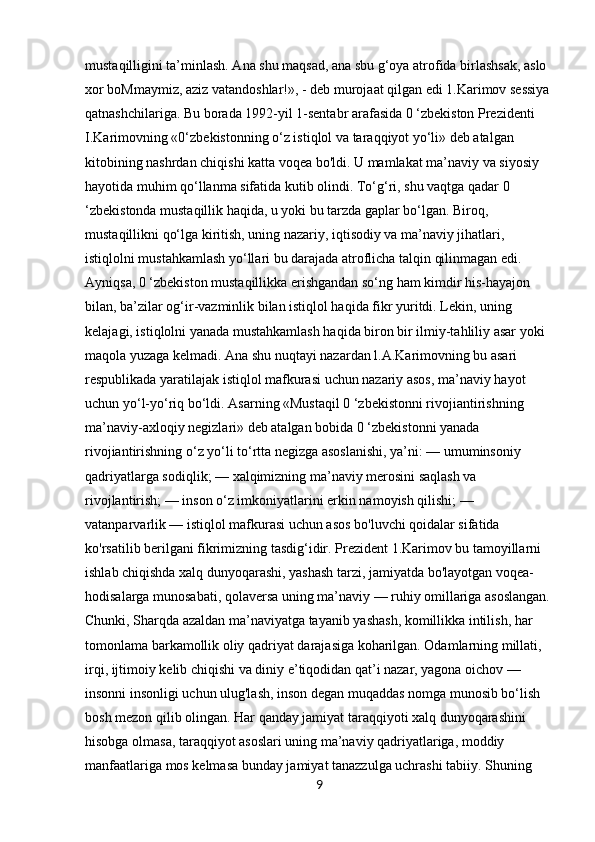 mustaqilligini ta’minlash. Ana shu maqsad, ana sbu g‘oya atrofida birlashsak, aslo xor boMmaymiz, aziz vatandoshlar!», - deb murojaat qilgan edi 1.Karimov sessiya qatnashchilariga. Bu borada 1992-yil 1-sentabr arafasida 0 ‘zbekiston Prezidenti I.Karimovning «0‘zbekistonning o‘z istiqlol va taraqqiyot yo‘li» deb atalgan kitobining nashrdan chiqishi katta voqea bo'ldi. U mamlakat ma’naviy va siyosiy hayotida muhim qo‘llanma sifatida kutib olindi. To‘g‘ri, shu vaqtga qadar 0 ‘zbekistonda mustaqillik haqida, u yoki bu tarzda gaplar bo‘lgan. Biroq, mustaqillikni qo‘lga kiritish, uning nazariy, iqtisodiy va ma’naviy jihatlari, istiqlolni mustahkamlash yo‘llari bu darajada atroflicha talqin qilinmagan edi. Ayniqsa, 0 ‘zbekiston mustaqillikka erishgandan so‘ng ham kimdir his-hayajon bilan, ba’zilar og‘ir-vazminlik bilan istiqlol haqida fikr yuritdi. Lekin, uning kelajagi, istiqlolni yanada mustahkamlash haqida biron bir ilmiy-tahliliy asar yoki maqola yuzaga kelmadi. Ana shu nuqtayi nazardan1.A.Karimovning bu asari respublikada yaratilajak istiqlol mafkurasi uchun nazariy asos, ma’naviy hayot uchun yo‘l-yo‘riq bo‘ldi. Asarning «Mustaqil 0 ‘zbekistonni rivojiantirishning ma’naviy-axloqiy negizlari» deb atalgan bobida 0 ‘zbekistonni yanada rivojiantirishning o‘z yo‘li to‘rtta negizga asoslanishi, ya’ni: — umuminsoniy qadriyatlarga sodiqlik; — xalqimizning ma’naviy merosini saqlash va rivojlantirish; — inson o‘z imkoniyatlarini erkin namoyish qilishi; — vatanparvarlik — istiqlol mafkurasi uchun asos bo'luvchi qoidalar sifatida ko'rsatilib berilgani fikrimizning tasdig‘idir. Prezident 1.Karimov bu tamoyillarni ishlab chiqishda xalq dunyoqarashi, yashash tarzi, jamiyatda bo'layotgan voqea-hodisalarga munosabati, qolaversa uning ma’naviy — ruhiy omillariga asoslangan. Chunki, Sharqda azaldan ma’naviyatga tayanib yashash, komillikka intilish, har tomonlama barkamollik oliy qadriyat darajasiga koharilgan. Odamlarning millati, irqi, ijtimoiy kelib chiqishi va diniy e’tiqodidan qat’i nazar, yagona oichov — insonni insonligi uchun ulug'lash, inson degan muqaddas nomga munosib bo‘lish bosh mezon qilib olingan. Har qanday jamiyat taraqqiyoti xalq dunyoqarashini hisobga olmasa, taraqqiyot asoslari uning ma’naviy qadriyatlariga, moddiy manfaatlariga mos kelmasa bunday jamiyat tanazzulga uchrashi tabiiy. Shuning

9